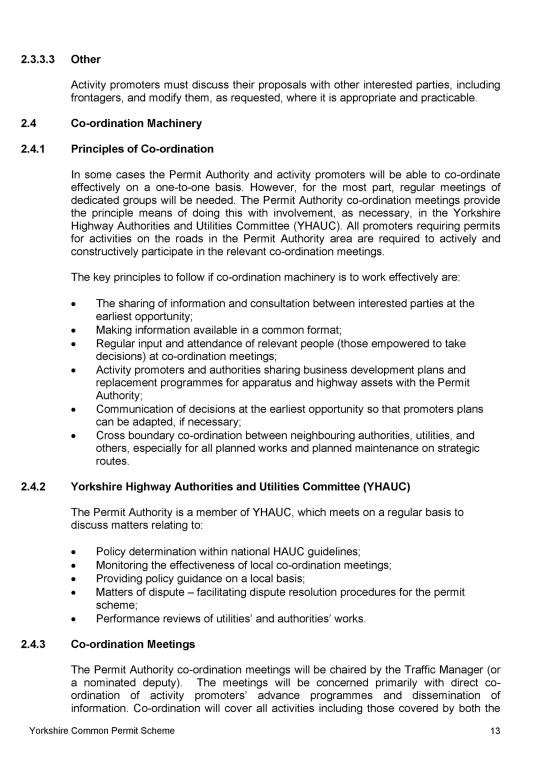 2.3.3.3 Other

Activity promoters must discuss their proposals with other interested parties, including frontagers, and modify them, as requested, where it is appropriate and practicable.

2.4 Co-ordination Machinery

2.4.1 Principles of Co-ordination

In some cases the Permit Authority and activity promoters will be able to co-ordinate effectively on a one-to-one basis. However, for the most part, regular meetings of dedicated groups will be needed. The Permit Authority co-ordination meetings provide the principle means of doing this with involvement, as necessary, in the Yorkshire Highway Authorities and Utilities Committee (YHAUC). All promoters requiring permits for activities on the roads in the Permit Authority area are required to actively and constructively participate in the relevant co-ordination meetings.

The key principles to follow if co-ordination machinery is to work effectively are:

• The sharing of information and consultation between interested parties at the earliest opportunity;
• Making information available in a common format;
• Regular input and attendance of relevant people (those empowered to take decisions) at co-ordination meetings;
• Activity promoters and authorities sharing business development plans and replacement programmes for apparatus and highway assets with the Permit Authority;
• Communication of decisions at the earliest opportunity so that promoters plans can be adapted, if necessary;
• Cross boundary co-ordination between neighbouring authorities, utilities, and others, especially for all planned works and planned maintenance on strategic routes.

2.4.2 Yorkshire Highway Authorities and Utilities Committee (YHAUC)

The Permit Authority is a member of YHAUC, which meets on a regular basis to discuss matters relating to:

• Policy determination within national HAUC guidelines;
• Monitoring the effectiveness of local co-ordination meetings;
• Providing policy guidance on a local basis;
• Matters of dispute – facilitating dispute resolution procedures for the permit scheme;
• Performance reviews of utilities' and authorities' works.

2.4.3 Co-ordination Meetings

The Permit Authority co-ordination meetings will be chaired by the Traffic Manager (or a nominated deputy). The meetings will be concerned primarily with direct co-ordination of activity promoters' advance programmes and dissemination of information. Co-ordination will cover all activities including those covered by both the

Yorkshire Common Permit Scheme 13